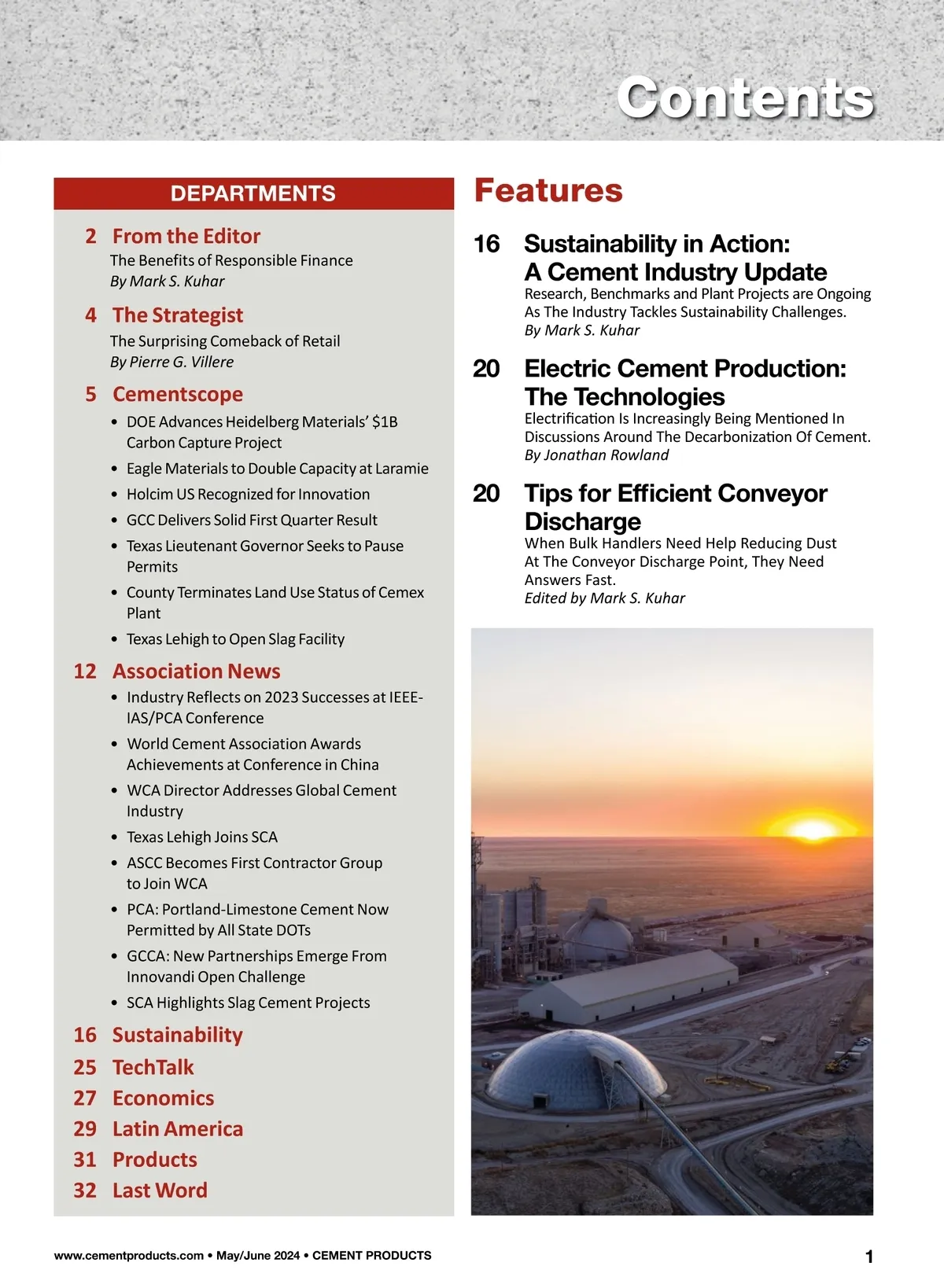 Contents

DEPARTMENTS

2 From the Editor
The Benefits of Responsible Finance
By Mark S. Kuhar

4 The Strategist
The Surprising Comeback of Retail
By Pierre G. Villere

5 Cementscope
• DOE Advances Heidelberg Materials' $1B Carbon Capture Project
• Eagle Materials to Double Capacity at Laramie
• Holcim US Recognized for Innovation
• GCC Delivers Solid First Quarter Result
• Texas Lieutenant Governor Seeks to Pause Permits
• County Terminates Land Use Status of Cemex Plant
• Texas Lehigh to Open Slag Facility

12 Association News
• Industry Reflects on 2023 Successes at IEEE-IAS/PCA Conference
• World Cement Association Awards Achievements at Conference in China
• WCA Director Addresses Global Cement Industry
• Texas Lehigh Joins SCA
• ASCC Becomes First Contractor Group to Join WCA
• PCA: Portland-Limestone Cement Now Permitted by All State DOTs
• GCCA: New Partnerships Emerge From Innovandi Open Challenge
• SCA Highlights Slag Cement Projects

16 Sustainability
25 TechTalk
27 Economics
29 Latin America
31 Products
32 Last Word

Features

16 Sustainability in Action: A Cement Industry Update
Research, Benchmarks and Plant Projects are Ongoing As The Industry Tackles Sustainability Challenges.
By Mark S. Kuhar

20 Electric Cement Production: The Technologies
Electrification Is Increasingly Being Mentioned In Discussions Around The Decarbonization Of Cement.
By Jonathan Rowland

20 Tips for Efficient Conveyor Discharge
When Bulk Handlers Need Help Reducing Dust At The Conveyor Discharge Point, They Need Answers Fast.
Edited by Mark S. Kuhar

www.cementproducts.com • May/June 2024 • CEMENT PRODUCTS

1